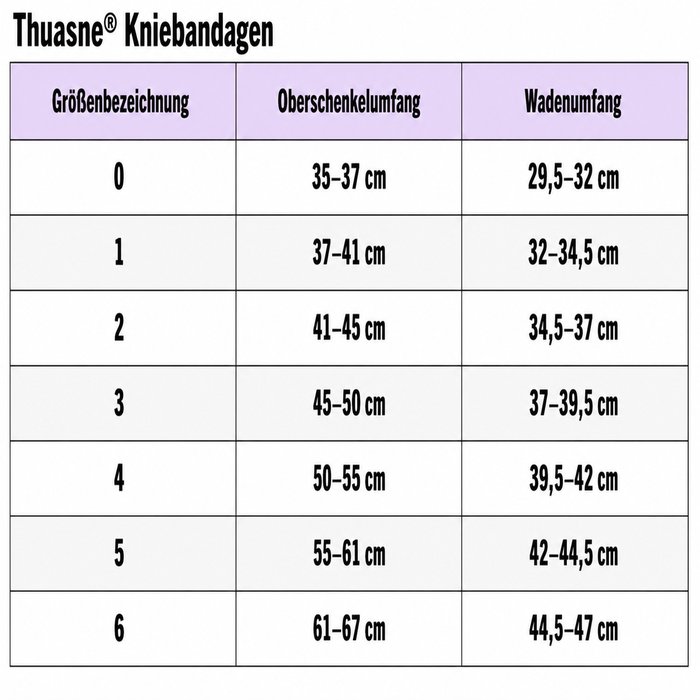 Thuasne® Kniebandagen

| Größenbezeichnung | Oberschenkelumfang | Wadenumfang |
|---|---|---|
| 0 | 35–37 cm | 29,5–32 cm |
| 1 | 37–41 cm | 32–34,5 cm |
| 2 | 41–45 cm | 34,5–37 cm |
| 3 | 45–50 cm | 37–39,5 cm |
| 4 | 50–55 cm | 39,5–42 cm |
| 5 | 55–61 cm | 42–44,5 cm |
| 6 | 61–67 cm | 44,5–47 cm |